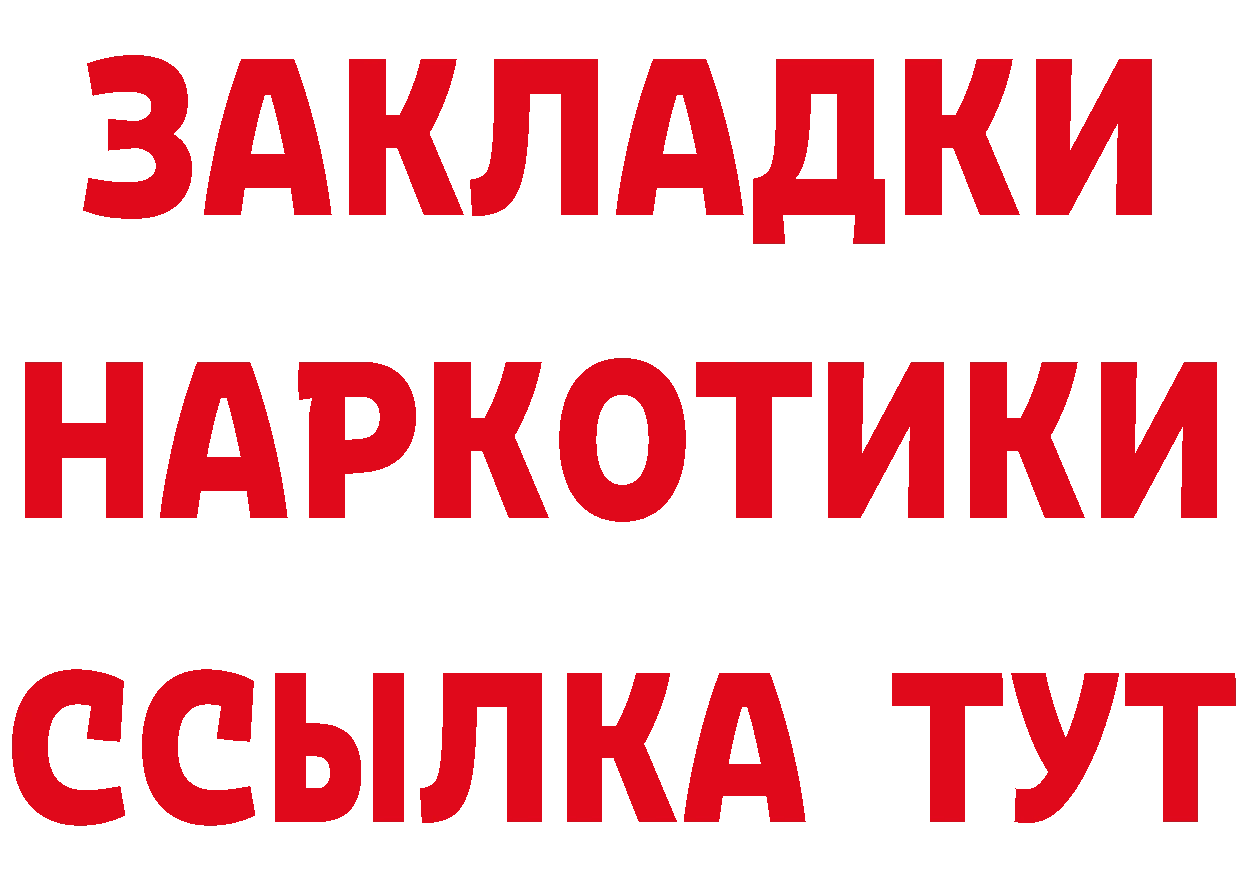 ЗАКЛАДКИ НАРКОТИКИ ССЫЛКА ТУТ